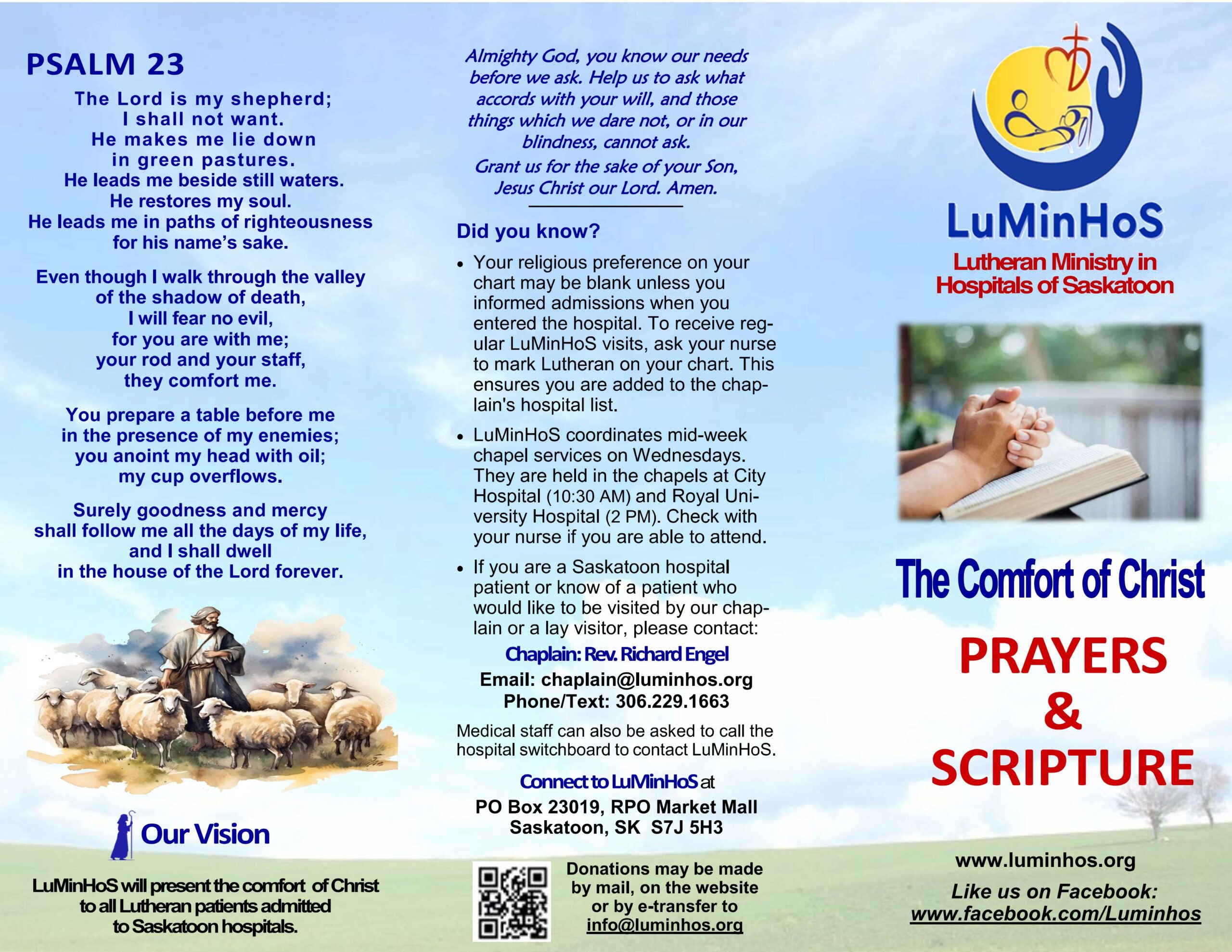 PSALM 23

The Lord is my shepherd;
I shall not want.
He makes me lie down
in green pastures.
He leads me beside still waters.
He restores my soul.
He leads me in paths of righteousness
for his name's sake.

Even though I walk through the valley
of the shadow of death,
I will fear no evil,
for you are with me;
your rod and your staff,
they comfort me.

You prepare a table before me
in the presence of my enemies;
you anoint my head with oil;
my cup overflows.

Surely goodness and mercy
shall follow me all the days of my life,
and I shall dwell
in the house of the Lord forever.

Our Vision

LuMinHoS will present the comfort of Christ to all Lutheran patients admitted to Saskatoon hospitals.

Almighty God, you know our needs before we ask. Help us to ask what accords with your will, and those things which we dare not, or in our blindness, cannot ask.

Grant us for the sake of your Son, Jesus Christ our Lord. Amen.

Did you know?

• Your religious preference on your chart may be blank unless you informed admissions when you entered the hospital. To receive regular LuMinHoS visits, ask your nurse to mark Lutheran on your chart. This ensures you are added to the chaplain's hospital list.

• LuMinHoS coordinates mid-week chapel services on Wednesdays. They are held in the chapels at City Hospital (10:30 AM) and Royal University Hospital (2 PM). Check with your nurse if you are able to attend.

• If you are a Saskatoon hospital patient or know of a patient who would like to be visited by our chaplain or a lay visitor, please contact:

Chaplain: Rev. Richard Engel
Email: chaplain@luminhos.org
Phone/Text: 306.229.1663

Medical staff can also be asked to call the hospital switchboard to contact LuMinHoS.

Connect to LuMinHoS at
PO Box 23019, RPO Market Mall
Saskatoon, SK S7J 5H3

Donations may be made by mail, on the website or by e-transfer to info@luminhos.org

LuMinHoS
Lutheran Ministry in
Hospitals of Saskatoon

The Comfort of Christ

PRAYERS
&
SCRIPTURE

www.luminhos.org
Like us on Facebook:
www.facebook.com/Luminhos